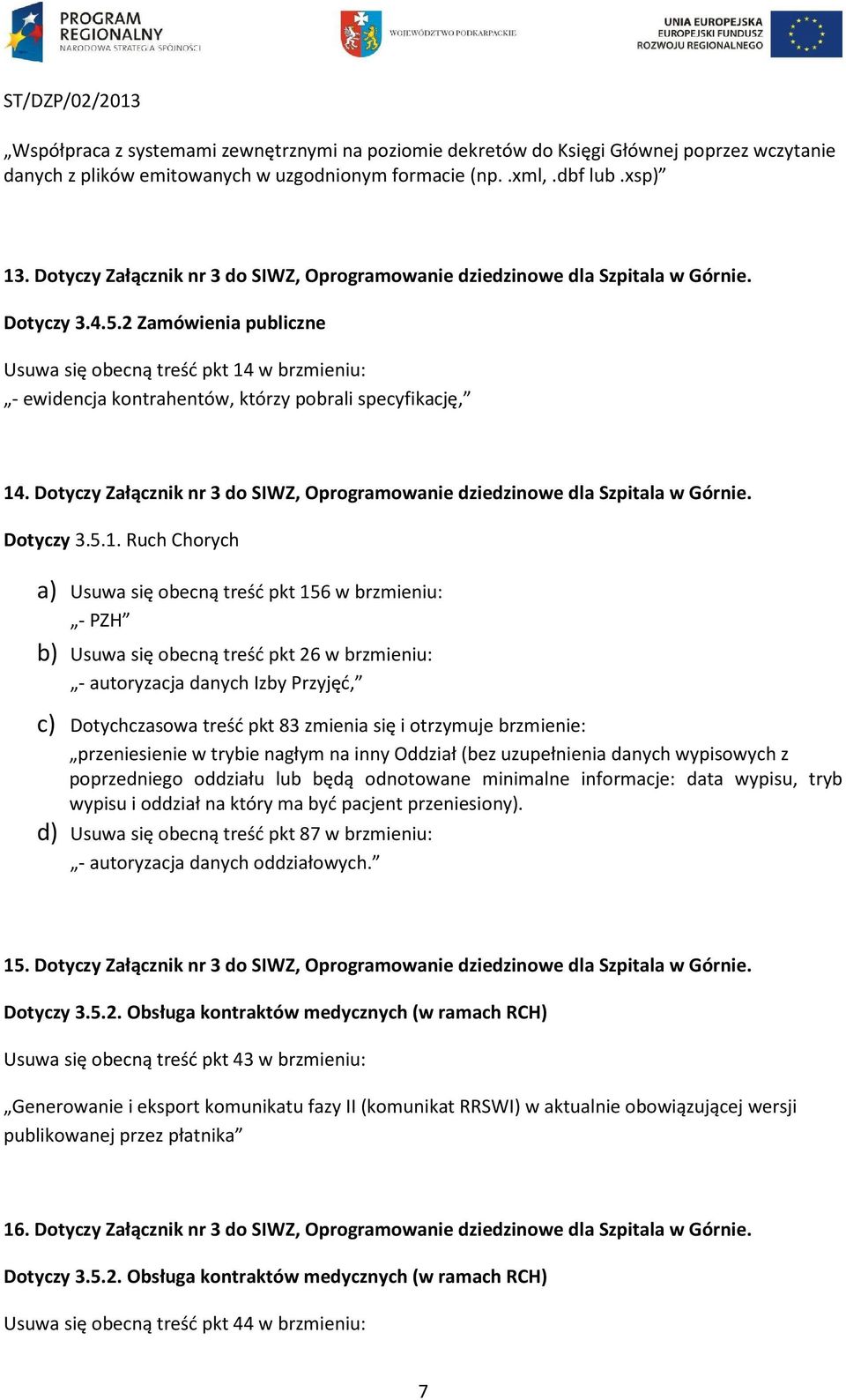 PROGRAM REGIONALNY
NARODOWA STRATEGIA SPÓJNOŚCI

WOJEWÓDZTWO PODKARPACKIE

UNIA EUROPEJSKA
EUROPEJSKI FUNDUSZ
ROZWOJU REGIONALNEGO

ST/DZP/02/2013

„Współpraca z systemami zewnętrznymi na poziomie dekretów do Księgi Głównej poprzez wczytanie danych z plików emitowanych w uzgodnionym formacie (np. .xml, .dbf lub .xsp)”

13. Dotyczy Załącznik nr 3 do SIWZ, Oprogramowanie dziedzinowe dla Szpitala w Górnie.

Dotyczy 3.4.5.2 Zamówienia publiczne

Usuwa się obecną treść pkt 14 w brzmieniu:
„- ewidencja kontrahentów, którzy pobrali specyfikację,”

14. Dotyczy Załącznik nr 3 do SIWZ, Oprogramowanie dziedzinowe dla Szpitala w Górnie.

Dotyczy 3.5.1. Ruch Chorych

a) Usuwa się obecną treść pkt 156 w brzmieniu:
„- PZH”
b) Usuwa się obecną treść pkt 26 w brzmieniu:
„- autoryzacja danych Izby Przyjęć,”
c) Dotychczasowa treść pkt 83 zmienia się i otrzymuje brzmienie:
„przeniesienie w trybie nagłym na inny Oddział (bez uzupełnienia danych wypisowych z poprzedniego oddziału lub będą odnotowane minimalne informacje: data wypisu, tryb wypisu i oddział na który ma być pacjent przeniesiony).
d) Usuwa się obecną treść pkt 87 w brzmieniu:
„- autoryzacja danych oddziałowych.”

15. Dotyczy Załącznik nr 3 do SIWZ, Oprogramowanie dziedzinowe dla Szpitala w Górnie.

Dotyczy 3.5.2. Obsługa kontraktów medycznych (w ramach RCH)

Usuwa się obecną treść pkt 43 w brzmieniu:

„Generowanie i eksport komunikatu fazy II (komunikat RRSWI) w aktualnie obowiązującej wersji publikowanej przez płatnika”

16. Dotyczy Załącznik nr 3 do SIWZ, Oprogramowanie dziedzinowe dla Szpitala w Górnie.

Dotyczy 3.5.2. Obsługa kontraktów medycznych (w ramach RCH)

Usuwa się obecną treść pkt 44 w brzmieniu:

7